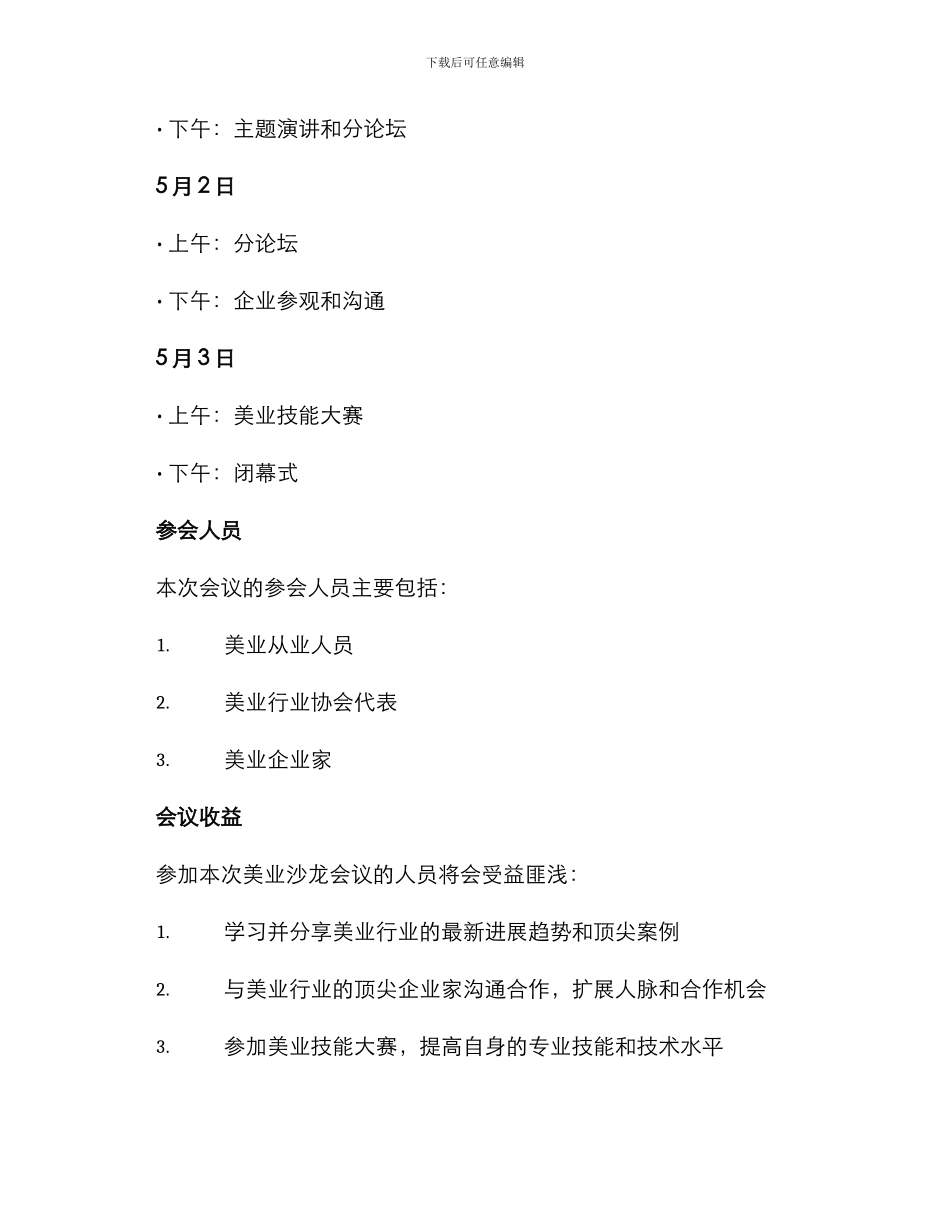 下载后可任意编辑

• 下午：主题演讲和分论坛

5月2日

• 上午：分论坛

• 下午：企业参观和沟通

5月3日

• 上午：美业技能大赛

• 下午：闭幕式

参会人员

本次会议的参会人员主要包括：

1. 美业从业人员

2. 美业行业协会代表

3. 美业企业家

会议收益

参加本次美业沙龙会议的人员将会受益匪浅：

1. 学习并分享美业行业的最新进展趋势和顶尖案例

2. 与美业行业的顶尖企业家沟通合作，扩展人脉和合作机会

3. 参加美业技能大赛，提高自身的专业技能和技术水平